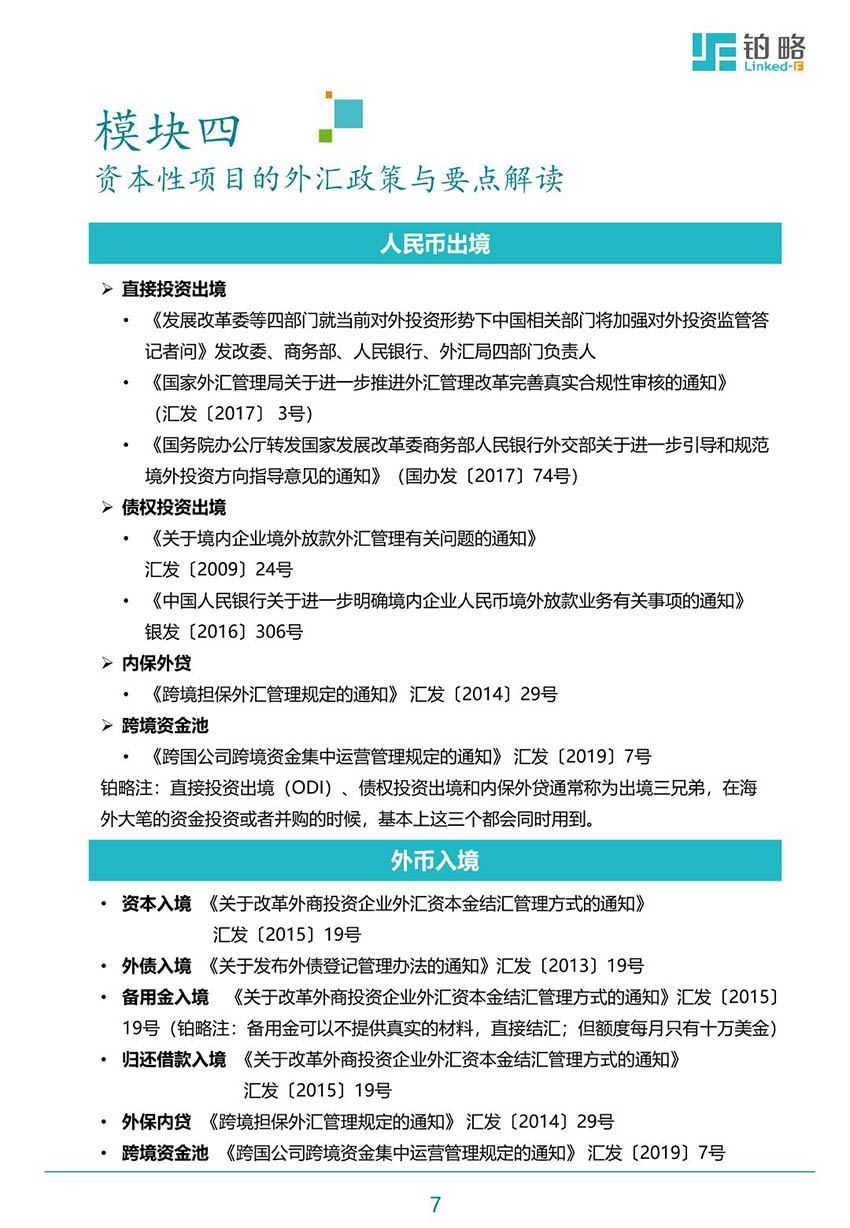 铂略
Linked-F

模块四
资本性项目的外汇政策与要点解读

人民币出境

➢ 直接投资出境
• 《发展改革委等四部门就当前对外投资形势下中国相关部门将加强对外投资监管答记者问》发改委、商务部、人民银行、外汇局四部门负责人
• 《国家外汇管理局关于进一步推进外汇管理改革完善真实合规性审核的通知》（汇发〔2017〕3号）
• 《国务院办公厅转发国家发展改革委商务部人民银行外交部关于进一步引导和规范境外投资方向指导意见的通知》（国办发〔2017〕74号）
➢ 债权投资出境
• 《关于境内企业境外放款外汇管理有关问题的通知》汇发〔2009〕24号
• 《中国人民银行关于进一步明确境内企业人民币境外放款业务有关事项的通知》银发〔2016〕306号
➢ 内保外贷
• 《跨境担保外汇管理规定的通知》 汇发〔2014〕29号
➢ 跨境资金池
• 《跨国公司跨境资金集中运营管理规定的通知》 汇发〔2019〕7号
铂略注：直接投资出境（ODI）、债权投资出境和内保外贷通常称为出境三兄弟，在海外大笔的资金投资或者并购的时候，基本上这三个都会同时用到。

外币入境

• 资本入境 《关于改革外商投资企业外汇资本金结汇管理方式的通知》汇发〔2015〕19号
• 外债入境 《关于发布外债登记管理办法的通知》汇发〔2013〕19号
• 备用金入境 《关于改革外商投资企业外汇资本金结汇管理方式的通知》汇发〔2015〕19号（铂略注：备用金可以不提供真实的材料，直接结汇；但额度每月只有十万美金）
• 归还借款入境 《关于改革外商投资企业外汇资本金结汇管理方式的通知》汇发〔2015〕19号
• 外保内贷 《跨境担保外汇管理规定的通知》 汇发〔2014〕29号
• 跨境资金池 《跨国公司跨境资金集中运营管理规定的通知》 汇发〔2019〕7号

7